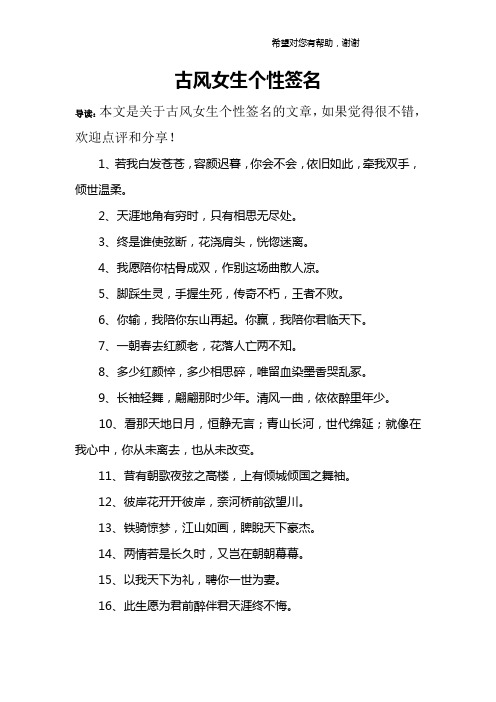 希望对您有帮助，谢谢

古风女生个性签名

导读：本文是关于古风女生个性签名的文章，如果觉得很不错，欢迎点评和分享！

1、若我白发苍苍，容颜迟暮，你会不会，依旧如此，牵我双手，倾世温柔。

2、天涯地角有穷时，只有相思无尽处。

3、终是谁使弦断，花浇肩头，恍惚迷离。

4、我愿陪你枯骨成双，作别这场曲散人凉。

5、脚踩生灵，手握生死，传奇不朽，王者不败。

6、你输，我陪你东山再起。你赢，我陪你君临天下。

7、一朝春去红颜老，花落人亡两不知。

8、多少红颜悴，多少相思碎，唯留血染墨香哭乱冢。

9、长袖轻舞，翩翩那时少年。清风一曲，依依醉里年少。

10、看那天地日月，恒静无言；青山长河，世代绵延；就像在我心中，你从未离去，也从未改变。

11、昔有朝歌夜弦之高楼，上有倾城倾国之舞袖。

12、彼岸花开开彼岸，奈河桥前欲望川。

13、铁骑惊梦，江山如画，睥睨天下豪杰。

14、两情若是长久时，又岂在朝朝暮暮。

15、以我天下为礼，聘你一世为妻。

16、此生愿为君前醉伴君天涯终不悔。